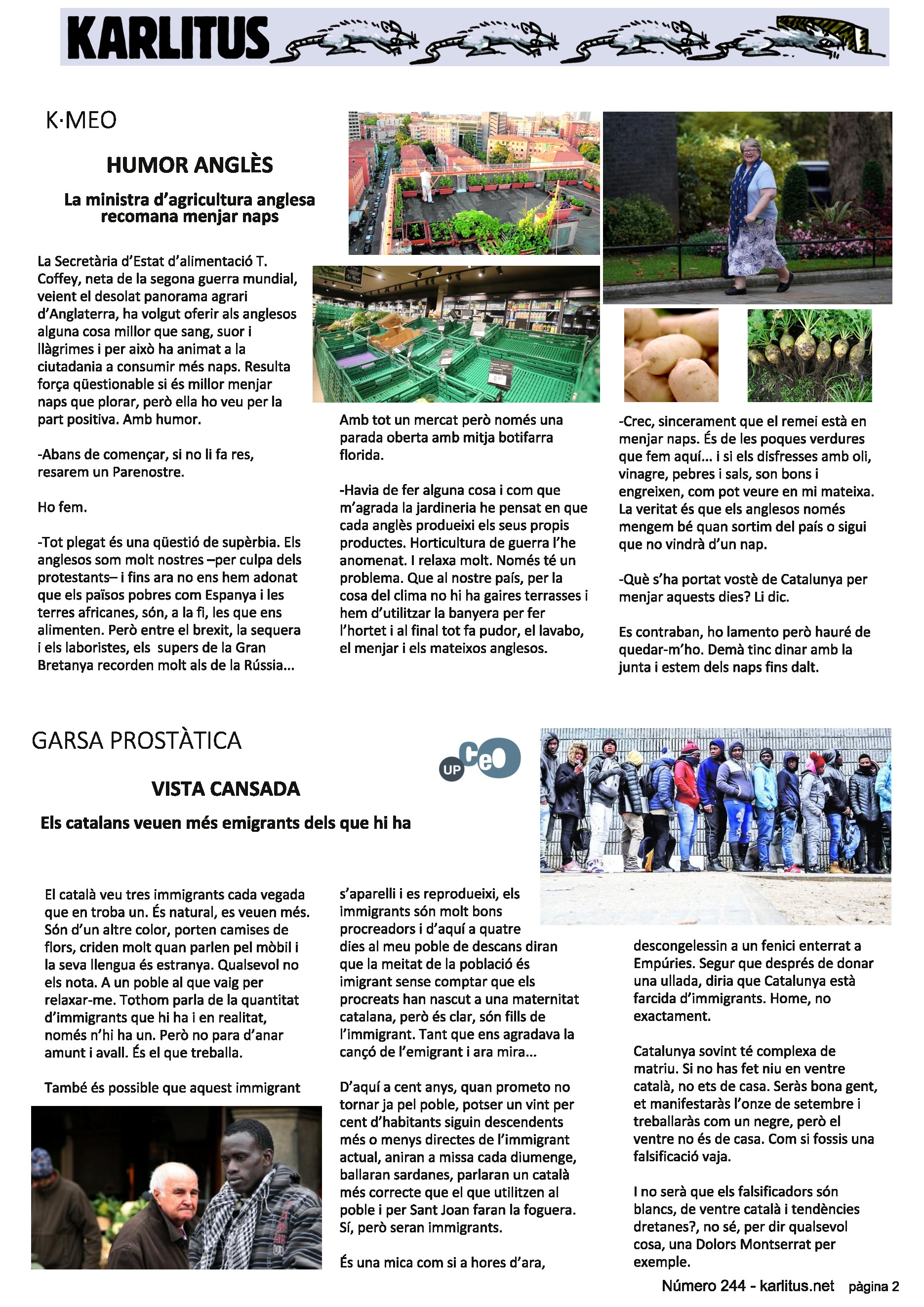 KARLITUS

K·MEO

HUMOR ANGLÈS

La ministra d'agricultura anglesa recomana menjar naps

La Secretària d'Estat d'alimentació T. Coffey, neta de la segona guerra mundial, veient el desolat panorama agrari d'Anglaterra, ha volgut oferir als anglesos alguna cosa millor que sang, suor i llàgrimes i per això ha animat a la ciutadania a consumir més naps. Resulta força qüestionable si és millor menjar naps que plorar, però ella ho veu per la part positiva. Amb humor.

-Abans de començar, si no li fa res, resarem un Parenostre.

Ho fem.

-Tot plegat és una qüestió de supèrbia. Els anglesos som molt nostres –per culpa dels protestants– i fins ara no ens hem adonat que els països pobres com Espanya i les terres africanes, són, a la fi, les que ens alimenten. Però entre el brexit, la sequera i els laboristes, els supers de la Gran Bretanya recorden molt als de la Rússia...

Amb tot un mercat però només una parada oberta amb mitja botifarra florida.

-Havia de fer alguna cosa i com que m'agrada la jardineria he pensat en que cada anglès produeixi els seus propis productes. Horticultura de guerra l'he anomenat. I relaxa molt. Només té un problema. Que al nostre país, per la cosa del clima no hi ha gaires terrasses i hem d'utilitzar la banyera per fer l'hortet i al final tot fa pudor, el lavabo, el menjar i els mateixos anglesos.

-Crec, sincerament que el remei està en menjar naps. És de les poques verdures que fem aquí... i si els disfresses amb oli, vinagre, pebres i sals, son bons i engreixen, com pot veure en mi mateixa. La veritat és que els anglesos només mengem bé quan sortim del país o sigui que no vindrà d'un nap.

-Què s'ha portat vostè de Catalunya per menjar aquests dies? Li dic.

Es contraban, ho lamento però hauré de quedar-m'ho. Demà tinc dinar amb la junta i estem dels naps fins dalt.

GARSA PROSTÀTICA

UP CeO

VISTA CANSADA

Els catalans veuen més emigrants dels que hi ha

El català veu tres immigrants cada vegada que en troba un. És natural, es veuen més. Són d'un altre color, porten camises de flors, criden molt quan parlen pel mòbil i la seva llengua és estranya. Qualsevol no els nota. A un poble al que vaig per relaxar-me. Tothom parla de la quantitat d'immigrants que hi ha i en realitat, només n'hi ha un. Però no para d'anar amunt i avall. És el que treballa.

També és possible que aquest immigrant s'aparelli i es reprodueixi, els immigrants són molt bons procreadors i d'aquí a quatre dies al meu poble de descans diran que la meitat de la població és imigrant sense comptar que els procreats han nascut a una maternitat catalana, però és clar, són fills de l'immigrant. Tant que ens agradava la cançó de l'emigrant i ara mira...

D'aquí a cent anys, quan prometo no tornar ja pel poble, potser un vint per cent d'habitants siguin descendents més o menys directes de l'immigrant actual, aniran a missa cada diumenge, ballaran sardanes, parlaran un català més correcte que el que utilitzen al poble i per Sant Joan faran la foguera. Sí, però seran immigrants.

És una mica com si a hores d'ara, descongelessin a un fenici enterrat a Empúries. Segur que després de donar una ullada, diria que Catalunya està farcida d'immigrants. Home, no exactament.

Catalunya sovint té complexa de matriu. Si no has fet niu en ventre català, no ets de casa. Seràs bona gent, et manifestaràs l'onze de setembre i treballaràs com un negre, però el ventre no és de casa. Com si fossis una falsificació vaja.

I no serà que els falsificadors són blancs, de ventre català i tendències dretanes?, no sé, per dir qualsevol cosa, una Dolors Montserrat per exemple.

Número 244 - karlitus.net pàgina 2